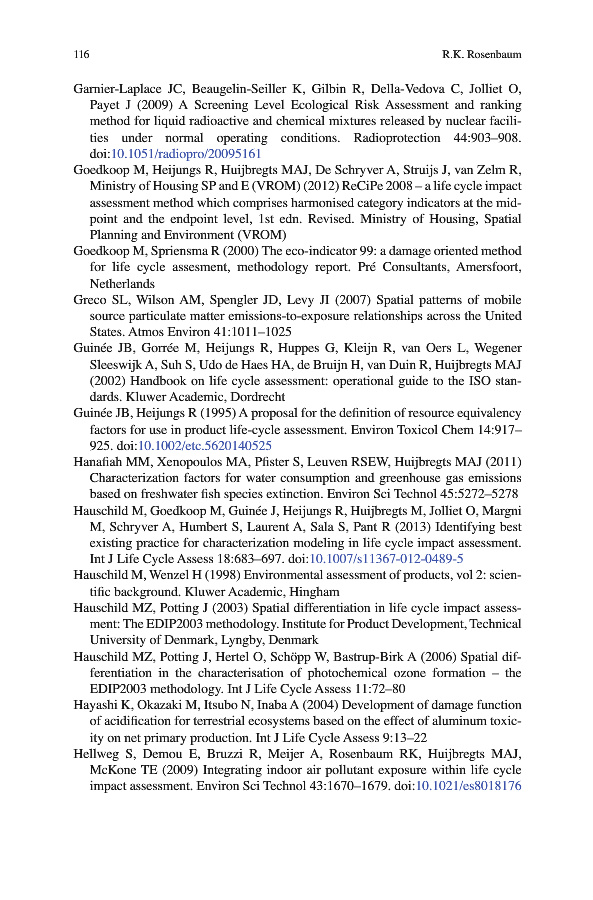 116 R.K. Rosenbaum

Garnier-Laplace JC, Beaugelin-Seiller K, Gilbin R, Della-Vedova C, Jolliet O, Payet J (2009) A Screening Level Ecological Risk Assessment and ranking method for liquid radioactive and chemical mixtures released by nuclear facilities under normal operating conditions. Radioprotection 44:903–908. doi:10.1051/radiopro/20095161

Goedkoop M, Heijungs R, Huijbregts MAJ, De Schryver A, Struijs J, van Zelm R, Ministry of Housing SP and E (VROM) (2012) ReCiPe 2008 – a life cycle impact assessment method which comprises harmonised category indicators at the midpoint and the endpoint level, 1st edn. Revised. Ministry of Housing, Spatial Planning and Environment (VROM)

Goedkoop M, Spriensma R (2000) The eco-indicator 99: a damage oriented method for life cycle assesment, methodology report. Pré Consultants, Amersfoort, Netherlands

Greco SL, Wilson AM, Spengler JD, Levy JI (2007) Spatial patterns of mobile source particulate matter emissions-to-exposure relationships across the United States. Atmos Environ 41:1011–1025

Guinée JB, Gorrée M, Heijungs R, Huppes G, Kleijn R, van Oers L, Wegener Sleeswijk A, Suh S, Udo de Haes HA, de Bruijn H, van Duin R, Huijbregts MAJ (2002) Handbook on life cycle assessment: operational guide to the ISO standards. Kluwer Academic, Dordrecht

Guinée JB, Heijungs R (1995) A proposal for the definition of resource equivalency factors for use in product life-cycle assessment. Environ Toxicol Chem 14:917–925. doi:10.1002/etc.5620140525

Hanafiah MM, Xenopoulos MA, Pfister S, Leuven RSEW, Huijbregts MAJ (2011) Characterization factors for water consumption and greenhouse gas emissions based on freshwater fish species extinction. Environ Sci Technol 45:5272–5278

Hauschild M, Goedkoop M, Guinée J, Heijungs R, Huijbregts M, Jolliet O, Margni M, Schryver A, Humbert S, Laurent A, Sala S, Pant R (2013) Identifying best existing practice for characterization modeling in life cycle impact assessment. Int J Life Cycle Assess 18:683–697. doi:10.1007/s11367-012-0489-5

Hauschild M, Wenzel H (1998) Environmental assessment of products, vol 2: scientific background. Kluwer Academic, Hingham

Hauschild MZ, Potting J (2003) Spatial differentiation in life cycle impact assessment: The EDIP2003 methodology. Institute for Product Development, Technical University of Denmark, Lyngby, Denmark

Hauschild MZ, Potting J, Hertel O, Schöpp W, Bastrup-Birk A (2006) Spatial differentiation in the characterisation of photochemical ozone formation – the EDIP2003 methodology. Int J Life Cycle Assess 11:72–80

Hayashi K, Okazaki M, Itsubo N, Inaba A (2004) Development of damage function of acidification for terrestrial ecosystems based on the effect of aluminum toxicity on net primary production. Int J Life Cycle Assess 9:13–22

Hellweg S, Demou E, Bruzzi R, Meijer A, Rosenbaum RK, Huijbregts MAJ, McKone TE (2009) Integrating indoor air pollutant exposure within life cycle impact assessment. Environ Sci Technol 43:1670–1679. doi:10.1021/es8018176